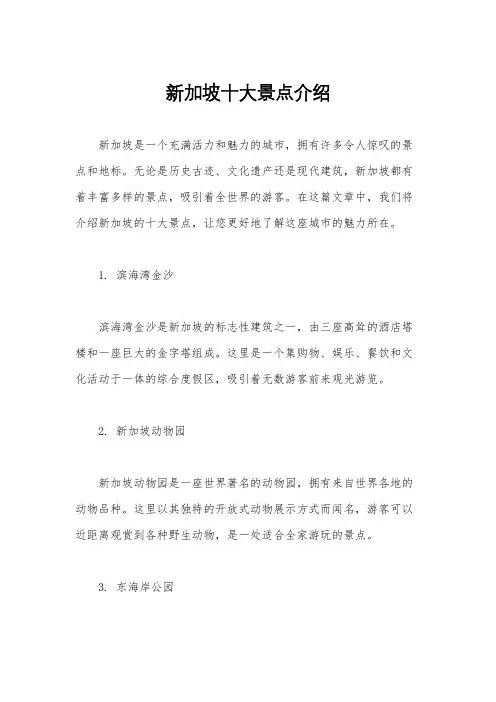 新加坡十大景点介绍

新加坡是一个充满活力和魅力的城市，拥有许多令人惊叹的景点和地标。无论是历史古迹、文化遗产还是现代建筑，新加坡都有着丰富多样的景点，吸引着全世界的游客。在这篇文章中，我们将介绍新加坡的十大景点，让您更好地了解这座城市的魅力所在。

1. 滨海湾金沙

滨海湾金沙是新加坡的标志性建筑之一，由三座高耸的酒店塔楼和一座巨大的金字塔组成。这里是一个集购物、娱乐、餐饮和文化活动于一体的综合度假区，吸引着无数游客前来观光游览。

2. 新加坡动物园

新加坡动物园是一座世界著名的动物园，拥有来自世界各地的动物品种。这里以其独特的开放式动物展示方式而闻名，游客可以近距离观赏到各种野生动物，是一处适合全家游玩的景点。

3. 东海岸公园